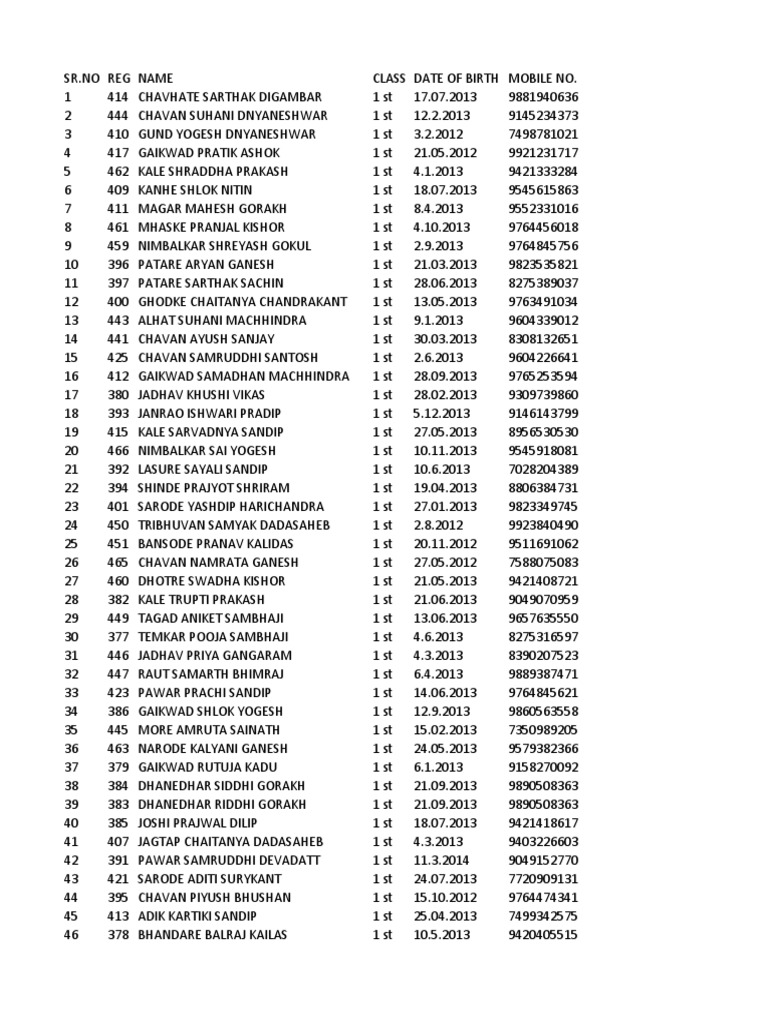 | SR.NO | REG | NAME | CLASS | DATE OF BIRTH | MOBILE NO. |
|---|---|---|---|---|---|
| 1 | 414 | CHAVHATE SARTHAK DIGAMBAR | 1 st | 17.07.2013 | 9881940636 |
| 2 | 444 | CHAVAN SUHANI DNYANESHWAR | 1 st | 12.2.2013 | 9145234373 |
| 3 | 410 | GUND YOGESH DNYANESHWAR | 1 st | 3.2.2012 | 7498781021 |
| 4 | 417 | GAIKWAD PRATIK ASHOK | 1 st | 21.05.2012 | 9921231717 |
| 5 | 462 | KALE SHRADDHA PRAKASH | 1 st | 4.1.2013 | 9421333284 |
| 6 | 409 | KANHE SHLOK NITIN | 1 st | 18.07.2013 | 9545615863 |
| 7 | 411 | MAGAR MAHESH GORAKH | 1 st | 8.4.2013 | 9552331016 |
| 8 | 461 | MHASKE PRANJAL KISHOR | 1 st | 4.10.2013 | 9764456018 |
| 9 | 459 | NIMBALKAR SHREYASH GOKUL | 1 st | 2.9.2013 | 9764845756 |
| 10 | 396 | PATARE ARYAN GANESH | 1 st | 21.03.2013 | 9823535821 |
| 11 | 397 | PATARE SARTHAK SACHIN | 1 st | 28.06.2013 | 8275389037 |
| 12 | 400 | GHODKE CHAITANYA CHANDRAKANT | 1 st | 13.05.2013 | 9763491034 |
| 13 | 443 | ALHAT SUHANI MACHHINDRA | 1 st | 9.1.2013 | 9604339012 |
| 14 | 441 | CHAVAN AYUSH SANJAY | 1 st | 30.03.2013 | 8308132651 |
| 15 | 425 | CHAVAN SAMRUDDHI SANTOSH | 1 st | 2.6.2013 | 9604226641 |
| 16 | 412 | GAIKWAD SAMADHAN MACHHINDRA | 1 st | 28.09.2013 | 9765253594 |
| 17 | 380 | JADHAV KHUSHI VIKAS | 1 st | 28.02.2013 | 9309739860 |
| 18 | 393 | JANRAO ISHWARI PRADIP | 1 st | 5.12.2013 | 9146143799 |
| 19 | 415 | KALE SARVADNYA SANDIP | 1 st | 27.05.2013 | 8956530530 |
| 20 | 466 | NIMBALKAR SAI YOGESH | 1 st | 10.11.2013 | 9545918081 |
| 21 | 392 | LASURE SAYALI SANDIP | 1 st | 10.6.2013 | 7028204389 |
| 22 | 394 | SHINDE PRAJYOT SHRIRAM | 1 st | 19.04.2013 | 8806384731 |
| 23 | 401 | SARODE YASHDIP HARICHANDRA | 1 st | 27.01.2013 | 9823349745 |
| 24 | 450 | TRIBHUVAN SAMYAK DADASAHEB | 1 st | 2.8.2012 | 9923840490 |
| 25 | 451 | BANSODE PRANAV KALIDAS | 1 st | 20.11.2012 | 9511691062 |
| 26 | 465 | CHAVAN NAMRATA GANESH | 1 st | 27.05.2012 | 7588075083 |
| 27 | 460 | DHOTRE SWADHA KISHOR | 1 st | 21.05.2013 | 9421408721 |
| 28 | 382 | KALE TRUPTI PRAKASH | 1 st | 21.06.2013 | 9049070959 |
| 29 | 449 | TAGAD ANIKET SAMBHAJI | 1 st | 13.06.2013 | 9657635550 |
| 30 | 377 | TEMKAR POOJA SAMBHAJI | 1 st | 4.6.2013 | 8275316597 |
| 31 | 446 | JADHAV PRIYA GANGARAM | 1 st | 4.3.2013 | 8390207523 |
| 32 | 447 | RAUT SAMARTH BHIMRAJ | 1 st | 6.4.2013 | 9889387471 |
| 33 | 423 | PAWAR PRACHI SANDIP | 1 st | 14.06.2013 | 9764845621 |
| 34 | 386 | GAIKWAD SHLOK YOGESH | 1 st | 12.9.2013 | 9860563558 |
| 35 | 445 | MORE AMRUTA SAINATH | 1 st | 15.02.2013 | 7350989205 |
| 36 | 463 | NARODE KALYANI GANESH | 1 st | 24.05.2013 | 9579382366 |
| 37 | 379 | GAIKWAD RUTUJA KADU | 1 st | 6.1.2013 | 9158270092 |
| 38 | 384 | DHANEDHAR SIDDHI GORAKH | 1 st | 21.09.2013 | 9890508363 |
| 39 | 383 | DHANEDHAR RIDDHI GORAKH | 1 st | 21.09.2013 | 9890508363 |
| 40 | 385 | JOSHI PRAJWAL DILIP | 1 st | 18.07.2013 | 9421418617 |
| 41 | 407 | JAGTAP CHAITANYA DADASAHEB | 1 st | 4.3.2013 | 9403226603 |
| 42 | 391 | PAWAR SAMRUDDHI DEVADATT | 1 st | 11.3.2014 | 9049152770 |
| 43 | 421 | SARODE ADITI SURYKANT | 1 st | 24.07.2013 | 7720909131 |
| 44 | 395 | CHAVAN PIYUSH BHUSHAN | 1 st | 15.10.2012 | 9764474341 |
| 45 | 413 | ADIK KARTIKI SANDIP | 1 st | 25.04.2013 | 7499342575 |
| 46 | 378 | BHANDARE BALRAJ KAILAS | 1 st | 10.5.2013 | 9420405515 |